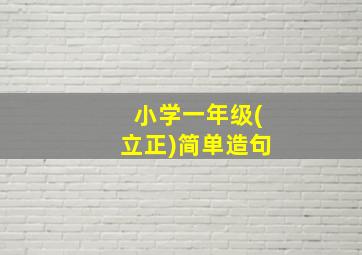 小学一年级(立正)简单造句